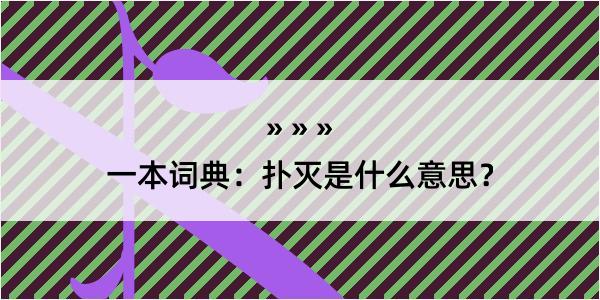 » » »

一本词典：扑灭是什么意思？